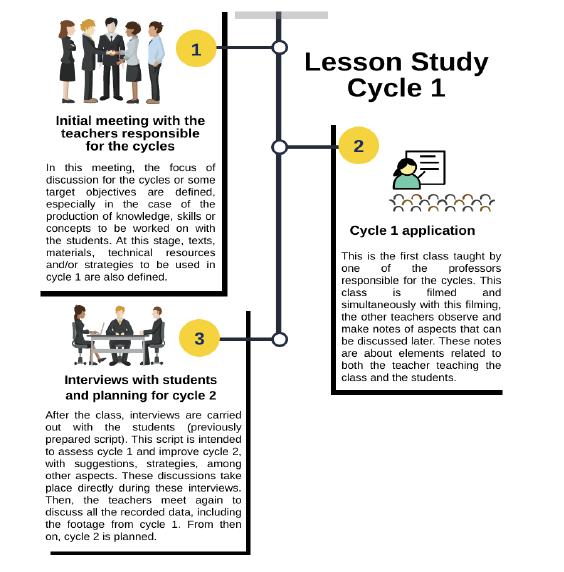 Lesson Study Cycle 1

1

Initial meeting with the teachers responsible for the cycles

In this meeting, the focus of discussion for the cycles or some target objectives are defined, especially in the case of the production of knowledge, skills or concepts to be worked on with the students. At this stage, texts, materials, technical resources and/or strategies to be used in cycle 1 are also defined.

2

Cycle 1 application

This is the first class taught by one of the professors responsible for the cycles. This class is filmed and simultaneously with this filming, the other teachers observe and make notes of aspects that can be discussed later. These notes are about elements related to both the teacher teaching the class and the students.

3

Interviews with students and planning for cycle 2

After the class, interviews are carried out with the students (previously prepared script). This script is intended to assess cycle 1 and improve cycle 2, with suggestions, strategies, among other aspects. These discussions take place directly during these interviews. Then, the teachers meet again to discuss all the recorded data, including the footage from cycle 1. From then on, cycle 2 is planned.